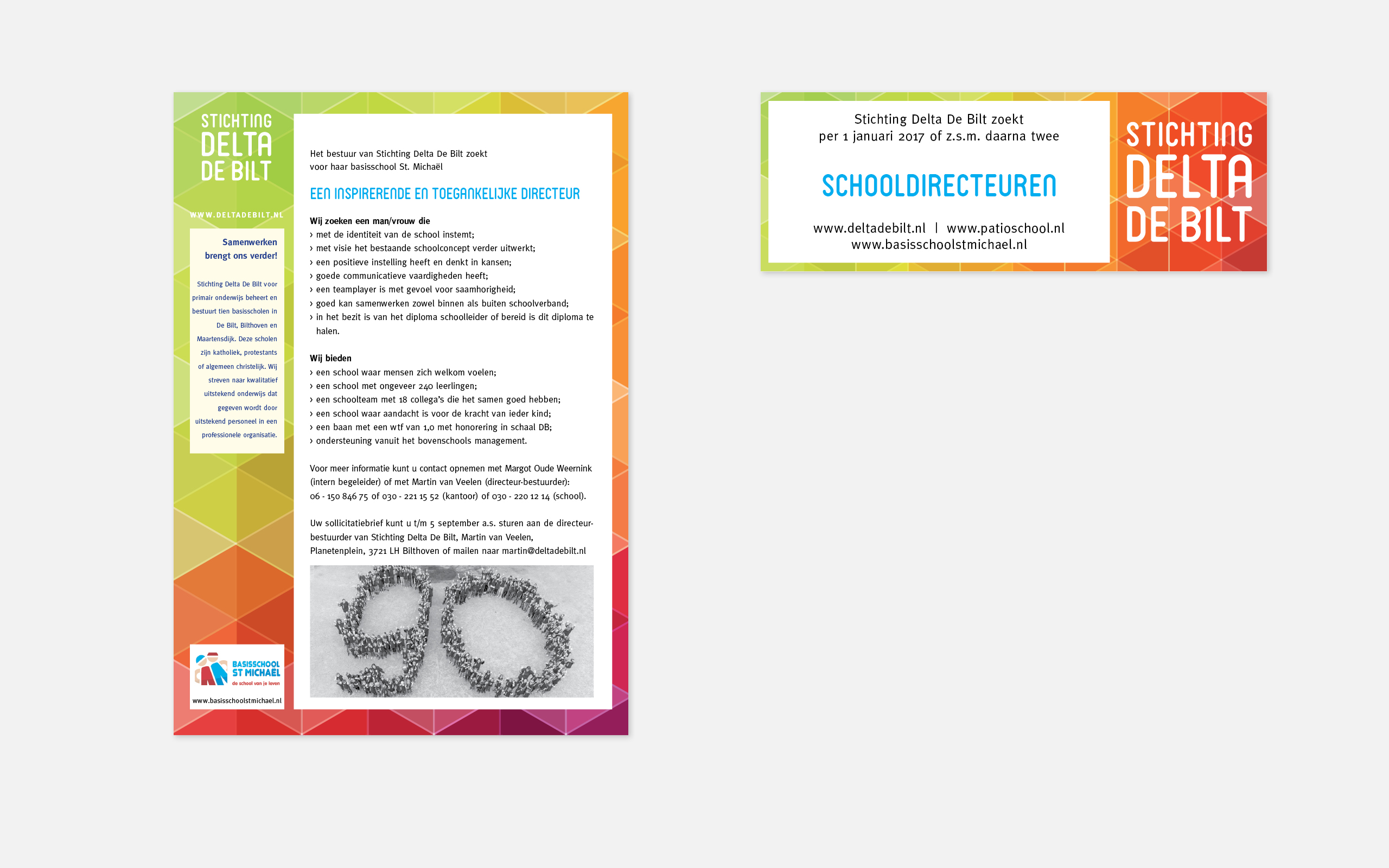 STICHTING
DELTA
DE BILT

WWW.DELTADEBILT.NL

Samenwerken brengt ons verder!

Stichting Delta De Bilt voor primair onderwijs beheert en bestuurt tien basisscholen in De Bilt, Bilthoven en Maartensdijk. Deze scholen zijn katholiek, protestants of algemeen christelijk. Wij streven naar kwalitatief uitstekend onderwijs dat gegeven wordt door uitstekend personeel in een professionele organisatie.

BASISSCHOOL
ST MICHAËL
de school van je leven

www.basisschoolstmichael.nl

Het bestuur van Stichting Delta De Bilt zoekt voor haar basisschool St. Michaël

EEN INSPIRERENDE EN TOEGANKELIJKE DIRECTEUR

Wij zoeken een man/vrouw die
› met de identiteit van de school instemt;
› met visie het bestaande schoolconcept verder uitwerkt;
› een positieve instelling heeft en denkt in kansen;
› goede communicatieve vaardigheden heeft;
› een teamplayer is met gevoel voor saamhorigheid;
› goed kan samenwerken zowel binnen als buiten schoolverband;
› in het bezit is van het diploma schoolleider of bereid is dit diploma te halen.

Wij bieden
› een school waar mensen zich welkom voelen;
› een school met ongeveer 240 leerlingen;
› een schoolteam met 18 collega's die het samen goed hebben;
› een school waar aandacht is voor de kracht van ieder kind;
› een baan met een wtf van 1,0 met honorering in schaal DB;
› ondersteuning vanuit het bovenschools management.

Voor meer informatie kunt u contact opnemen met Margot Oude Weernink (intern begeleider) of met Martin van Veelen (directeur-bestuurder): 06 - 150 846 75 of 030 - 221 15 52 (kantoor) of 030 - 220 12 14 (school).

Uw sollicitatiebrief kunt u t/m 5 september a.s. sturen aan de directeur-bestuurder van Stichting Delta De Bilt, Martin van Veelen, Planetenplein, 3721 LH Bilthoven of mailen naar martin@deltadebilt.nl

Stichting Delta De Bilt zoekt
per 1 januari 2017 of z.s.m. daarna twee

SCHOOLDIRECTEUREN

www.deltadebilt.nl | www.patioschool.nl
www.basisschoolstmichael.nl

STICHTING
DELTA
DE BILT